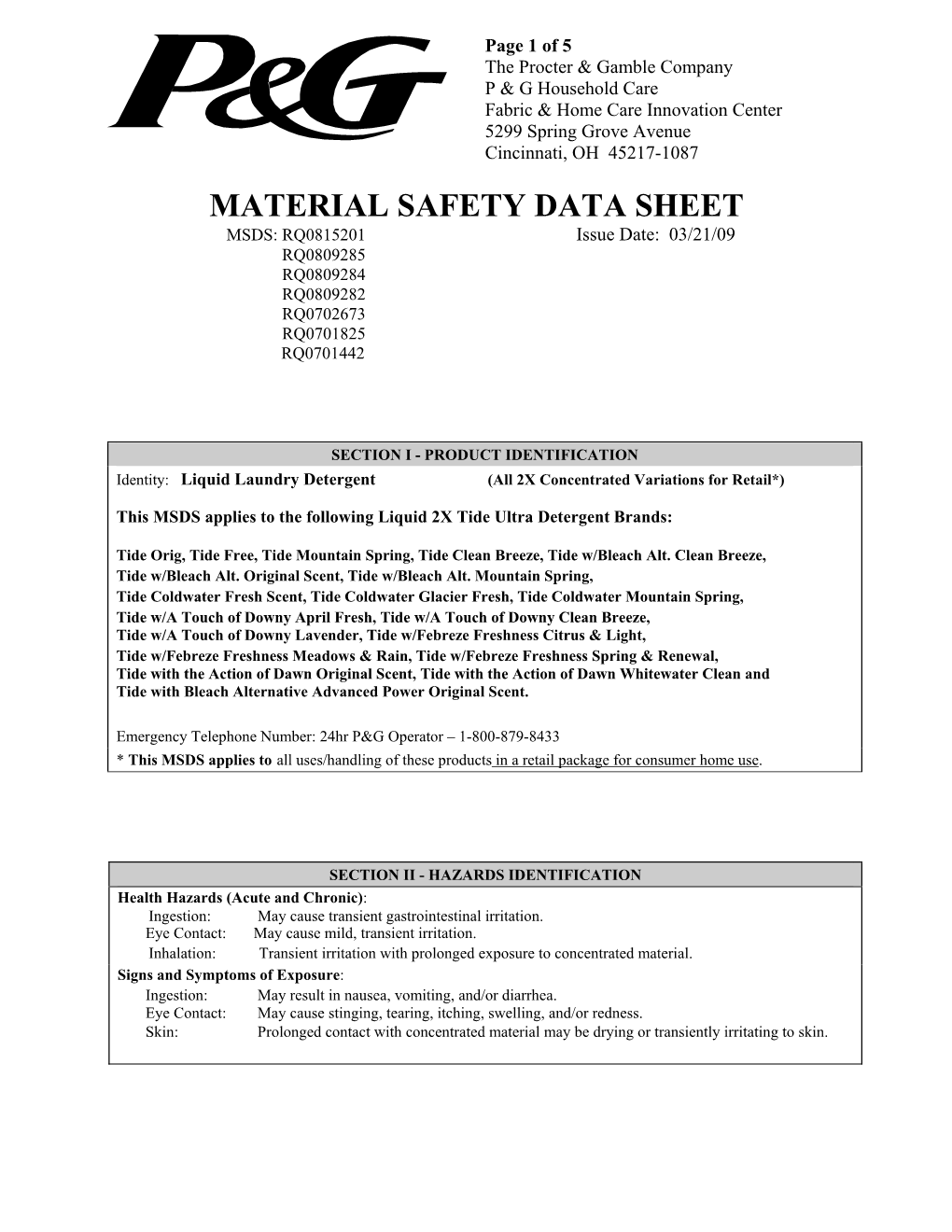 P&G

Page 1 of 5
The Procter & Gamble Company
P & G Household Care
Fabric & Home Care Innovation Center
5299 Spring Grove Avenue
Cincinnati, OH 45217-1087

MATERIAL SAFETY DATA SHEET

MSDS: RQ0815201
RQ0809285
RQ0809284
RQ0809282
RQ0702673
RQ0701825
RQ0701442

Issue Date: 03/21/09

SECTION I - PRODUCT IDENTIFICATION

Identity: Liquid Laundry Detergent (All 2X Concentrated Variations for Retail*)

This MSDS applies to the following Liquid 2X Tide Ultra Detergent Brands:

Tide Orig, Tide Free, Tide Mountain Spring, Tide Clean Breeze, Tide w/Bleach Alt. Clean Breeze, Tide w/Bleach Alt. Original Scent, Tide w/Bleach Alt. Mountain Spring, Tide Coldwater Fresh Scent, Tide Coldwater Glacier Fresh, Tide Coldwater Mountain Spring, Tide w/A Touch of Downy April Fresh, Tide w/A Touch of Downy Clean Breeze, Tide w/A Touch of Downy Lavender, Tide w/Febreze Freshness Citrus & Light, Tide w/Febreze Freshness Meadows & Rain, Tide w/Febreze Freshness Spring & Renewal, Tide with the Action of Dawn Original Scent, Tide with the Action of Dawn Whitewater Clean and Tide with Bleach Alternative Advanced Power Original Scent.

Emergency Telephone Number: 24hr P&G Operator – 1-800-879-8433
* This MSDS applies to all uses/handling of these products in a retail package for consumer home use.

SECTION II - HAZARDS IDENTIFICATION

Health Hazards (Acute and Chronic):
Ingestion: May cause transient gastrointestinal irritation.
Eye Contact: May cause mild, transient irritation.
Inhalation: Transient irritation with prolonged exposure to concentrated material.
Signs and Symptoms of Exposure:
Ingestion: May result in nausea, vomiting, and/or diarrhea.
Eye Contact: May cause stinging, tearing, itching, swelling, and/or redness.
Skin: Prolonged contact with concentrated material may be drying or transiently irritating to skin.